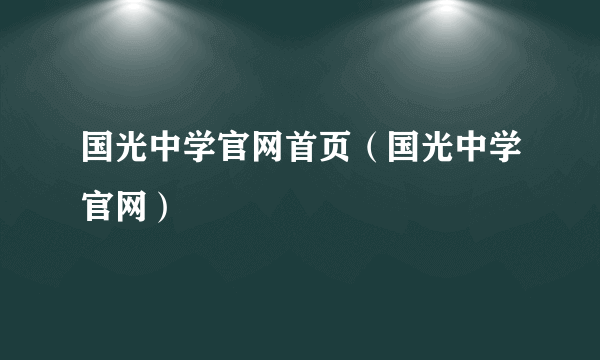 国光中学官网首页（国光中学官网）